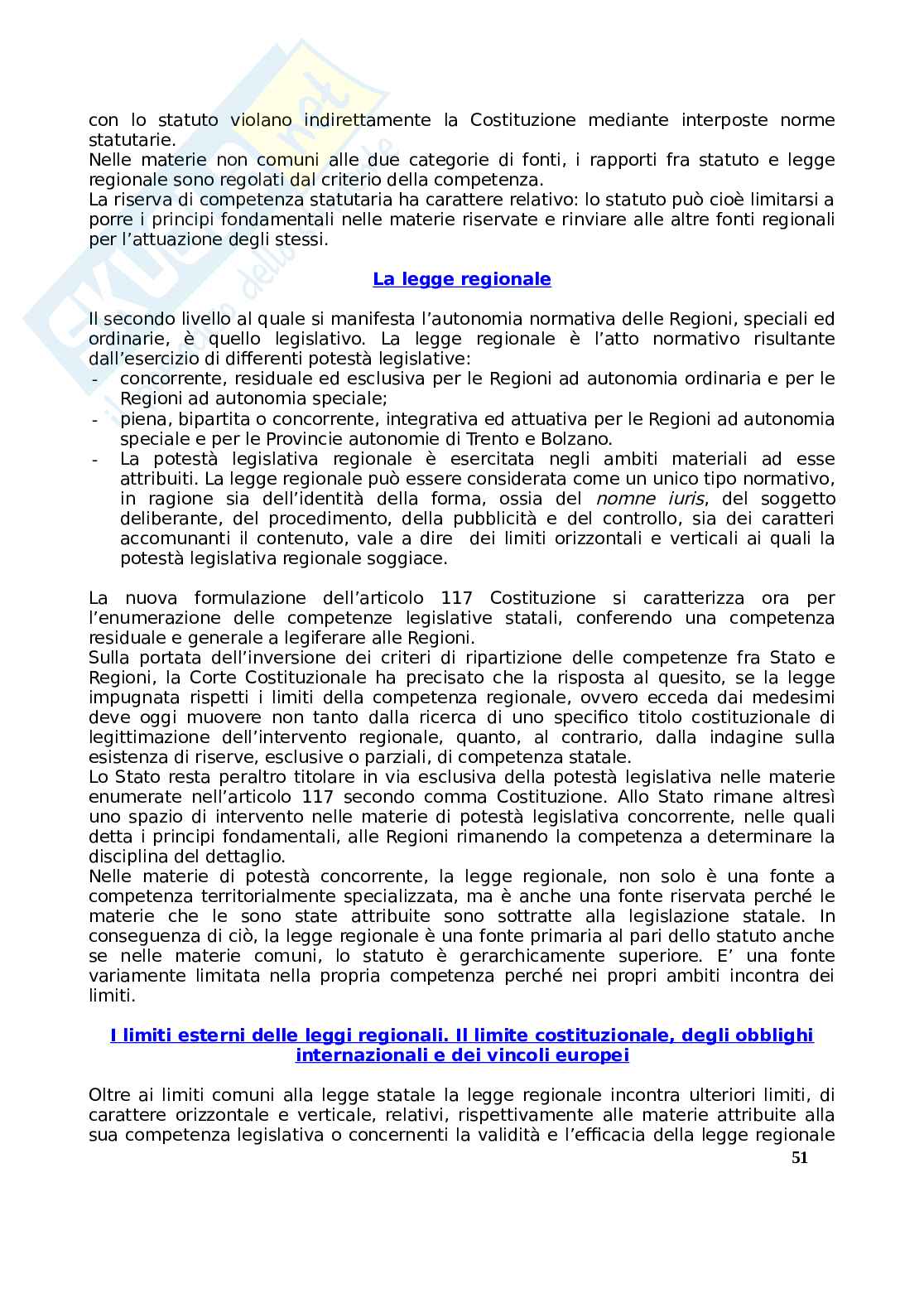 con lo statuto violano indirettamente la Costituzione mediante interposte norme statutarie.
Nelle materie non comuni alle due categorie di fonti, i rapporti fra statuto e legge regionale sono regolati dal criterio della competenza.
La riserva di competenza statutaria ha carattere relativo: lo statuto può cioè limitarsi a porre i principi fondamentali nelle materie riservate e rinviare alle altre fonti regionali per l'attuazione degli stessi.

La legge regionale

Il secondo livello al quale si manifesta l'autonomia normativa delle Regioni, speciali ed ordinarie, è quello legislativo. La legge regionale è l'atto normativo risultante dall'esercizio di differenti potestà legislative:
- concorrente, residuale ed esclusiva per le Regioni ad autonomia ordinaria e per le Regioni ad autonomia speciale;
- piena, bipartita o concorrente, integrativa ed attuativa per le Regioni ad autonomia speciale e per le Provincie autonomie di Trento e Bolzano.
- La potestà legislativa regionale è esercitata negli ambiti materiali ad esse attribuiti. La legge regionale può essere considerata come un unico tipo normativo, in ragione sia dell'identità della forma, ossia del nomne iuris, del soggetto deliberante, del procedimento, della pubblicità e del controllo, sia dei caratteri accomunanti il contenuto, vale a dire dei limiti orizzontali e verticali ai quali la potestà legislativa regionale soggiace.

La nuova formulazione dell'articolo 117 Costituzione si caratterizza ora per l'enumerazione delle competenze legislative statali, conferendo una competenza residuale e generale a legiferare alle Regioni.
Sulla portata dell'inversione dei criteri di ripartizione delle competenze fra Stato e Regioni, la Corte Costituzionale ha precisato che la risposta al quesito, se la legge impugnata rispetti i limiti della competenza regionale, ovvero ecceda dai medesimi deve oggi muovere non tanto dalla ricerca di uno specifico titolo costituzionale di legittimazione dell'intervento regionale, quanto, al contrario, dalla indagine sulla esistenza di riserve, esclusive o parziali, di competenza statale.
Lo Stato resta peraltro titolare in via esclusiva della potestà legislativa nelle materie enumerate nell'articolo 117 secondo comma Costituzione. Allo Stato rimane altresì uno spazio di intervento nelle materie di potestà legislativa concorrente, nelle quali detta i principi fondamentali, alle Regioni rimanendo la competenza a determinare la disciplina del dettaglio.
Nelle materie di potestà concorrente, la legge regionale, non solo è una fonte a competenza territorialmente specializzata, ma è anche una fonte riservata perché le materie che le sono state attribuite sono sottratte alla legislazione statale. In conseguenza di ciò, la legge regionale è una fonte primaria al pari dello statuto anche se nelle materie comuni, lo statuto è gerarchicamente superiore. E' una fonte variamente limitata nella propria competenza perché nei propri ambiti incontra dei limiti.

I limiti esterni delle leggi regionali. Il limite costituzionale, degli obblighi internazionali e dei vincoli europei

Oltre ai limiti comuni alla legge statale la legge regionale incontra ulteriori limiti, di carattere orizzontale e verticale, relativi, rispettivamente alle materie attribuite alla sua competenza legislativa o concernenti la validità e l'efficacia della legge regionale
51